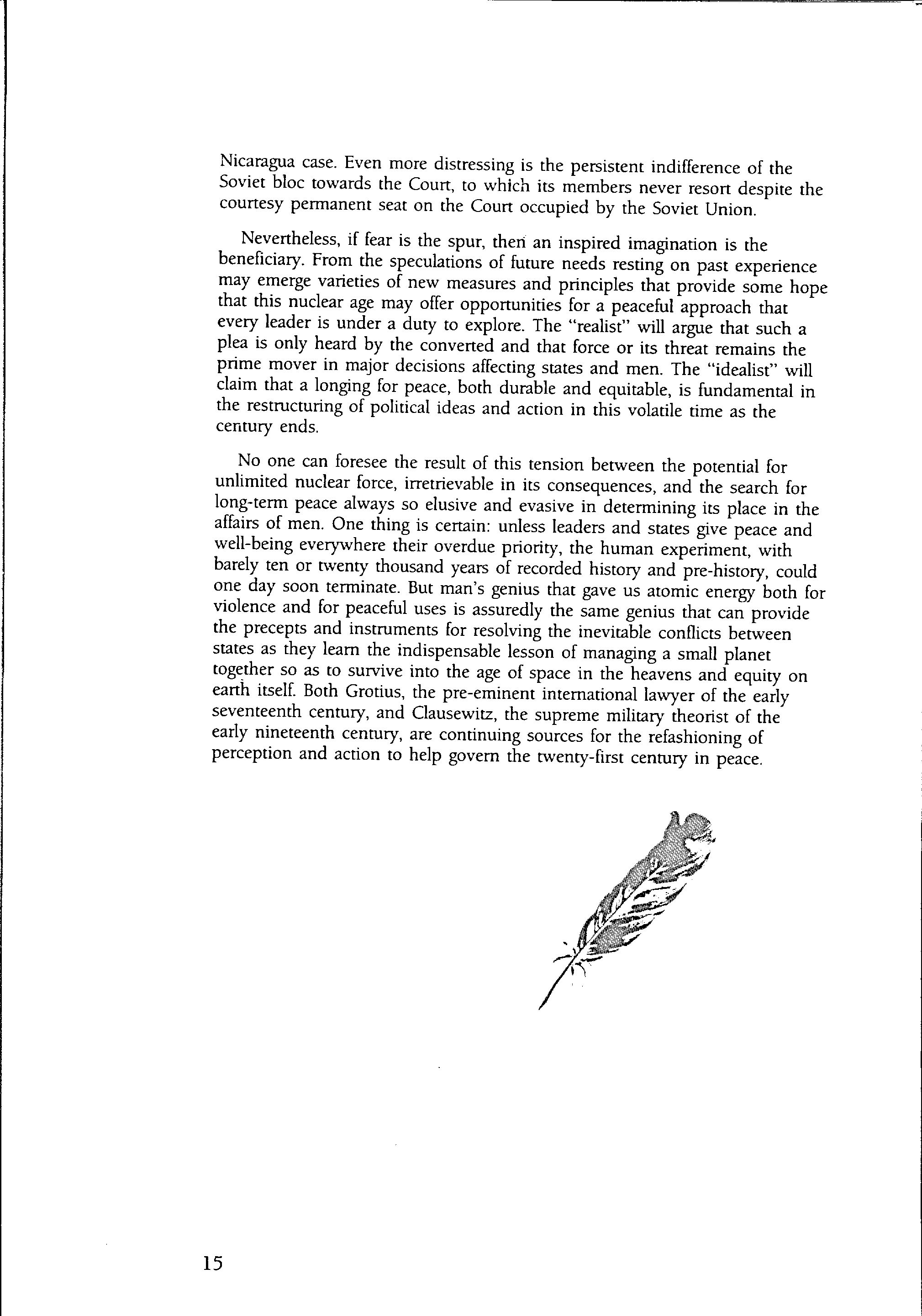 Nicaragua case. Even more distressing is the persistent indifference of the Soviet bloc towards the Court, to which its members never resort despite the courtesy permanent seat on the Court occupied by the Soviet Union.

Nevertheless, if fear is the spur, then an inspired imagination is the beneficiary. From the speculations of future needs resting on past experience may emerge varieties of new measures and principles that provide some hope that this nuclear age may offer opportunities for a peaceful approach that every leader is under a duty to explore. The "realist" will argue that such a plea is only heard by the converted and that force or its threat remains the prime mover in major decisions affecting states and men. The "idealist" will claim that a longing for peace, both durable and equitable, is fundamental in the restructuring of political ideas and action in this volatile time as the century ends.

No one can foresee the result of this tension between the potential for unlimited nuclear force, irretrievable in its consequences, and the search for long-term peace always so elusive and evasive in determining its place in the affairs of men. One thing is certain: unless leaders and states give peace and well-being everywhere their overdue priority, the human experiment, with barely ten or twenty thousand years of recorded history and pre-history, could one day soon terminate. But man's genius that gave us atomic energy both for violence and for peaceful uses is assuredly the same genius that can provide the precepts and instruments for resolving the inevitable conflicts between states as they learn the indispensable lesson of managing a small planet together so as to survive into the age of space in the heavens and equity on earth itself. Both Grotius, the pre-eminent international lawyer of the early seventeenth century, and Clausewitz, the supreme military theorist of the early nineteenth century, are continuing sources for the refashioning of perception and action to help govern the twenty-first century in peace.

15